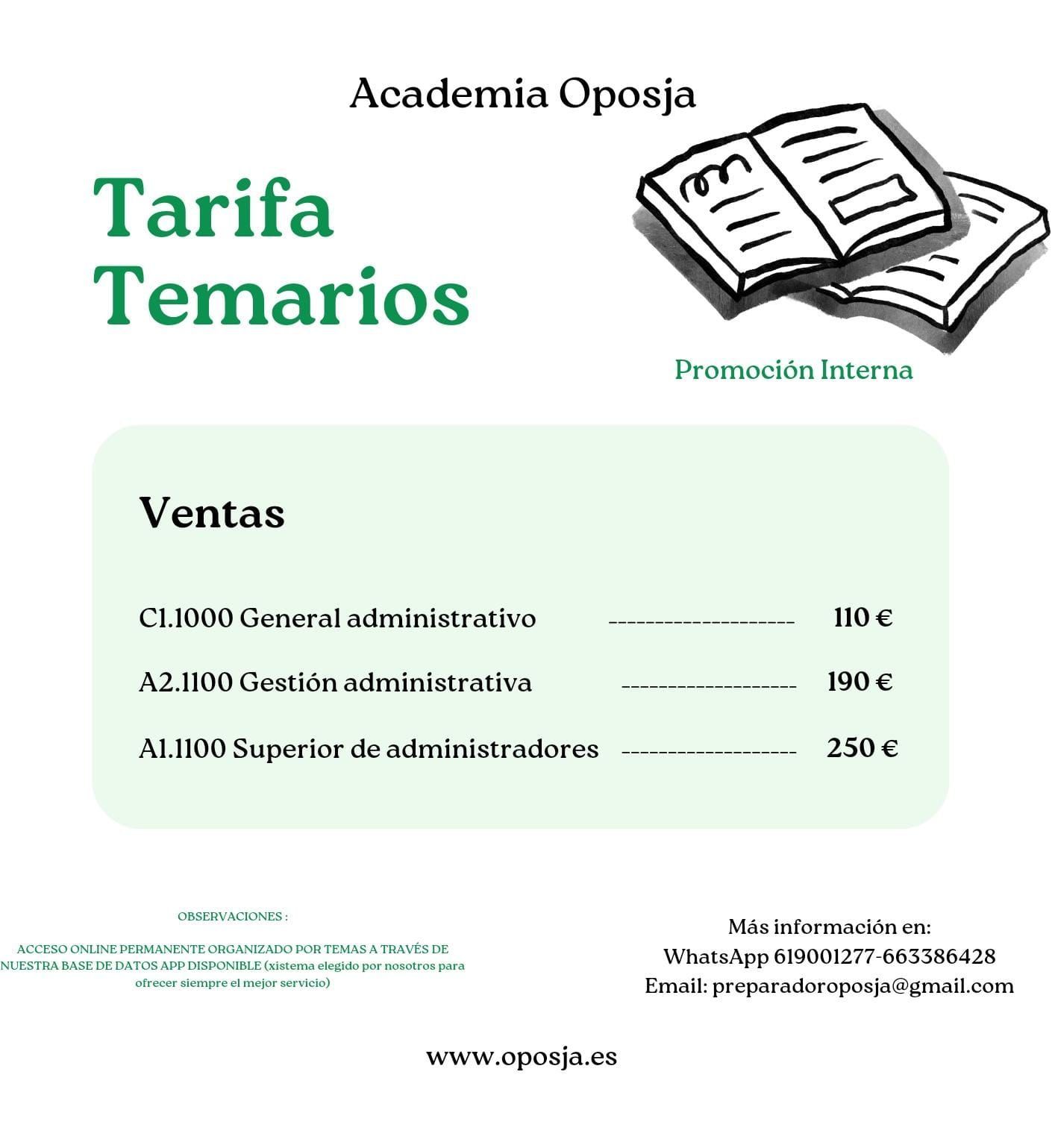 Academia Oposja

Tarifa Temarios

Promoción Interna

Ventas

C1.1000 General administrativo -------------------- 110 €

A2.1100 Gestión administrativa ------------------- 190 €

A1.1100 Superior de administradores ------------------- 250 €

OBSERVACIONES :

ACCESO ONLINE PERMANENTE ORGANIZADO POR TEMAS A TRAVÉS DE NUESTRA BASE DE DATOS APP DISPONIBLE (xistema elegido por nosotros para ofrecer siempre el mejor servicio)

Más información en:
WhatsApp 619001277-663386428
Email: preparadoroposja@gmail.com

www.oposja.es